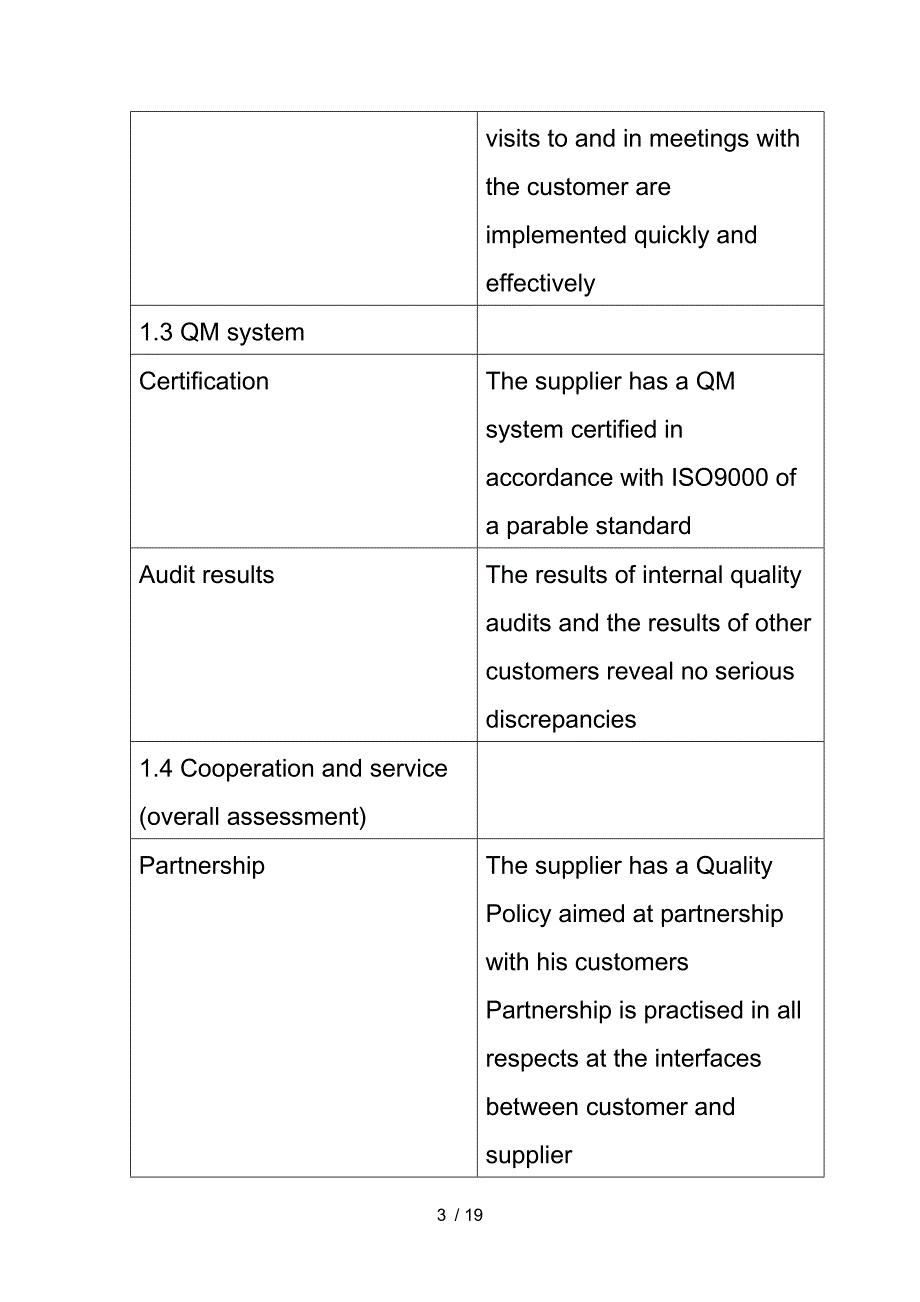 | | |
|---|---|
| | visits to and in meetings with the customer are implemented quickly and effectively |
| 1.3 QM system | |
| Certification | The supplier has a QM system certified in accordance with ISO9000 of a parable standard |
| Audit results | The results of internal quality audits and the results of other customers reveal no serious discrepancies |
| 1.4 Cooperation and service (overall assessment) | |
| Partnership | The supplier has a Quality Policy aimed at partnership with his customers Partnership is practised in all respects at the interfaces between customer and supplier |

3 / 19